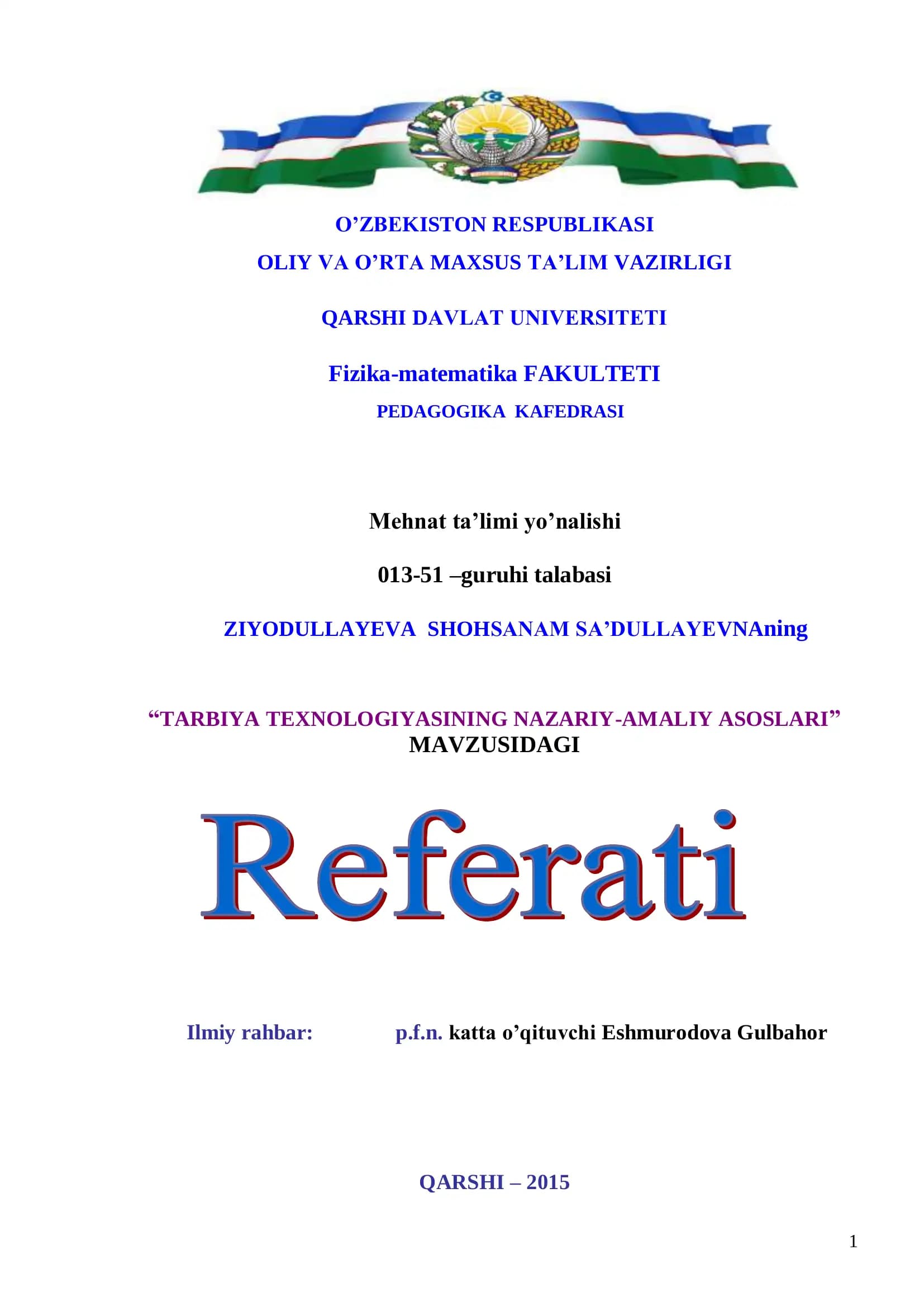 O’ZBEKISTON RESPUBLIKASI
OLIY VA O’RTA MAXSUS TA’LIM VAZIRLIGI

QARSHI DAVLAT UNIVERSITETI

Fizika-matematika FAKULTETI
PEDAGOGIKA KAFEDRASI

Mehnat ta’limi yo’nalishi

013-51 –guruhi talabasi

ZIYODULLAYEVA SHOHSANAM SA’DULLAYEVNAning

“TARBIYA TEXNOLOGIYASINING NAZARIY-AMALIY ASOSLARI” MAVZUSIDAGI

Referati

Ilmiy rahbar: p.f.n. katta o’qituvchi Eshmurodova Gulbahor

QARSHI – 2015

1